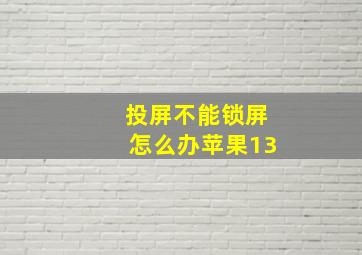 投屏不能锁屏
怎么办苹果13